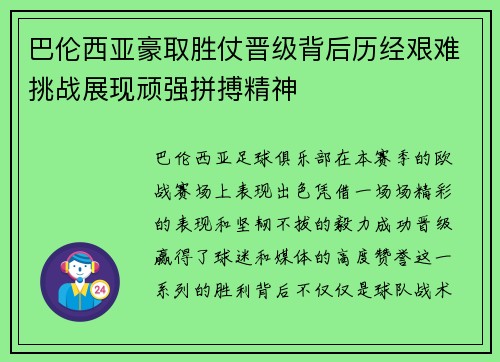 巴伦西亚豪取胜仗晋级背后历经艰难挑战展现顽强拼搏精神

巴伦西亚足球俱乐部在本赛季的欧战赛场上表现出色凭借一场场精彩的表现和坚韧不拔的毅力成功晋级赢得了球迷和媒体的高度赞誉这一系列的胜利背后不仅仅是球队战术

24